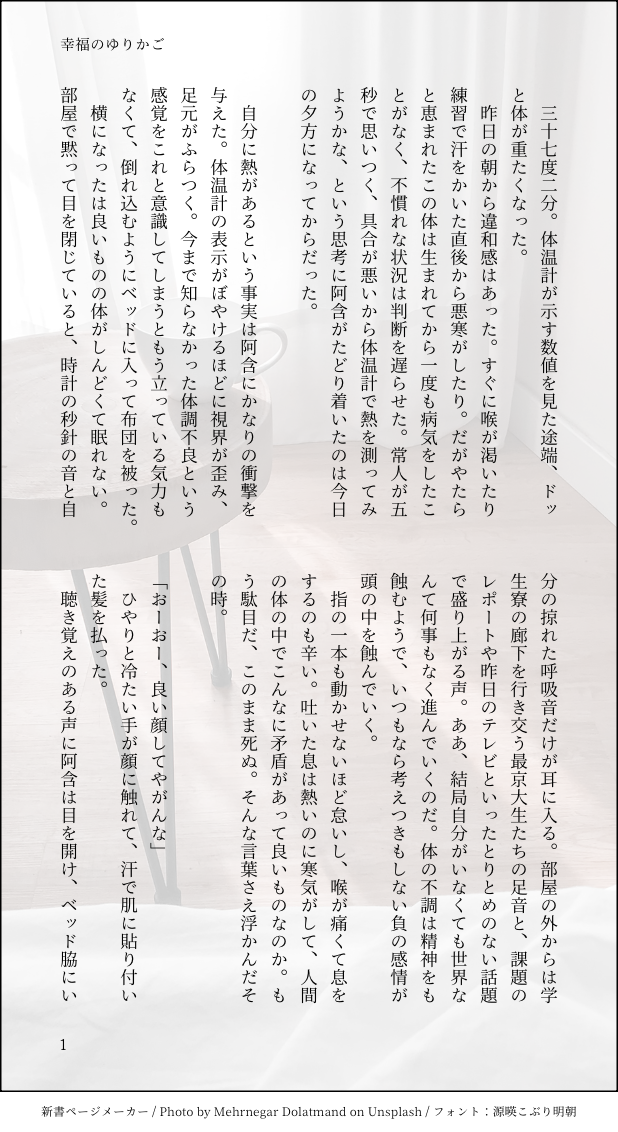 幸福のゆりかご

三十七度二分。体温計が示す数値を見た途端、ドッと体が重たくなった。

昨日の朝から違和感はあった。すぐに喉が渇いたり練習で汗をかいた直後から悪寒がしたり。だがやたらと恵まれたこの体は生まれてから一度も病気をしたことがなく、不慣れな状況は判断を遅らせた。常人が五秒で思いつく、具合が悪いから体温計で熱を測ってみようかな、という思考に阿含がたどり着いたのは今日の夕方になってからだった。

自分に熱があるという事実は阿含にかなりの衝撃を与えた。体温計の表示がぼやけるほどに視界が歪み、足元がふらつく。今まで知らなかった体調不良という感覚をこれと意識してしまうともう立っている気力もなくて、倒れ込むようにベッドに入って布団を被った。

横になったは良いものの体がしんどくて眠れない。部屋で黙って目を閉じていると、時計の秒針の音と自分の掠れた呼吸音だけが耳に入る。部屋の外からは学生寮の廊下を行き交う最京大生たちの足音と、課題のレポートや昨日のテレビといったとりとめのない話題で盛り上がる声。ああ、結局自分がいなくても世界なんて何事もなく進んでいくのだ。体の不調は精神をも蝕むようで、いつもなら考えつきもしない負の感情が頭の中を蝕んでいく。

指の一本も動かせないほど怠いし、喉が痛くて息をするのも辛い。吐いた息は熱いのに寒気がして、人間の体の中でこんなに矛盾があって良いものなのか。もう駄目だ、このまま死ぬ。そんな言葉さえ浮かんだその時。

「おーおー、良い顔してやがんな」

ひやりと冷たい手が顔に触れて、汗で肌に貼り付いた髪を払った。

聴き覚えのある声に阿含は目を開け、ベッド脇にい

1

新書ページメーカー / Photo by Mehrnegar Dolatmand on Unsplash / フォント：源暎こぶり明朝